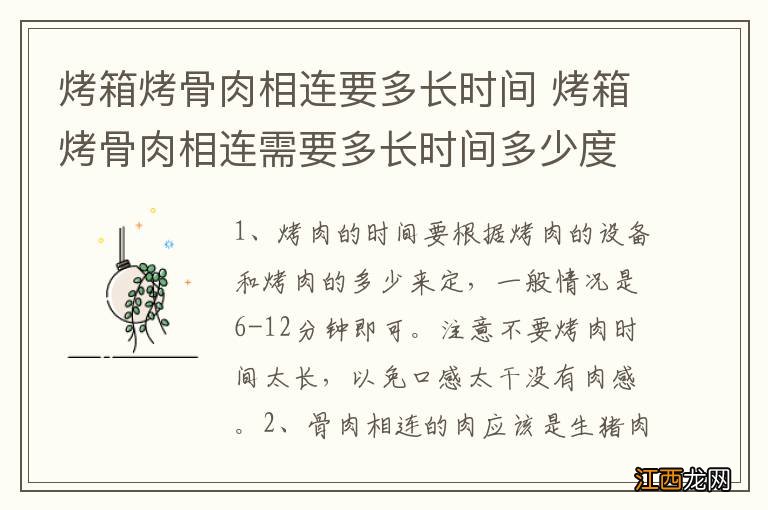 烤箱烤骨肉相连要多长时间 烤箱烤骨肉相连需要多长时间多少度

1、烤肉的时间要根据烤肉的设备和烤肉的多少来定，一般情况是6-12分钟即可。注意不要烤肉时间太长，以免口感太干没有肉感。2、骨肉相连的肉应该是生猪肉

江西龙网